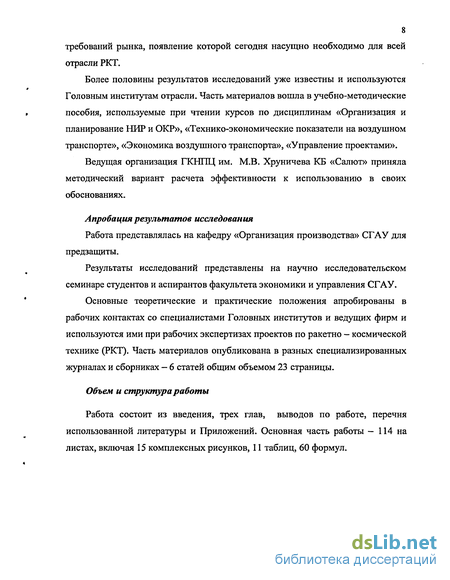 8

требований рынка, появление которой сегодня насущно необходимо для всей отрасли РКТ.

Более половины результатов исследований уже известны и используются Головным институтам отрасли. Часть материалов вошла в учебно-методические пособия, используемые при чтении курсов по дисциплинам «Организация и планирование НИР и ОКР», «Технико-экономические показатели на воздушном транспорте», «Экономика воздушного транспорта», «Управление проектами».

Ведущая организация ГКНПЦ им. М.В. Хруничева КБ «Салют» приняла методический вариант расчета эффективности к использованию в своих обоснованиях.

Апробация результатов исследования

Работа представлялась на кафедру «Организация производства» СГАУ для предзащиты.

Результаты исследований представлены на научно исследовательском семинаре студентов и аспирантов факультета экономики и управления СГАУ.

Основные теоретические и практические положения апробированы в рабочих контактах со специалистами Головных институтов и ведущих фирм и используются ими при рабочих экспертизах проектов по ракетно – космической технике (РКТ). Часть материалов опубликована в разных специализированных журналах и сборниках – 6 статей общим объемом 23 страницы.

Объем и структура работы

Работа состоит из введения, трех глав, выводов по работе, перечня использованной литературы и Приложений. Основная часть работы – 114 на листах, включая 15 комплексных рисунков, 11 таблиц, 60 формул.

dsLib.net
библиотека диссертаций